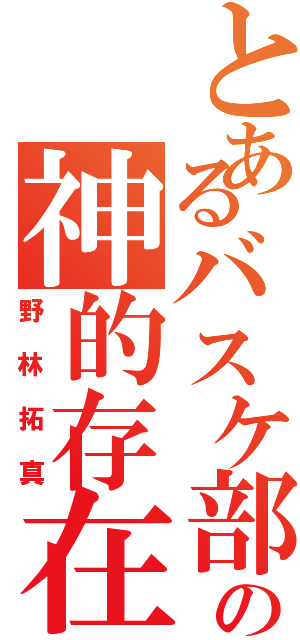 とあるバスケ部の
神的存在
野林拓真